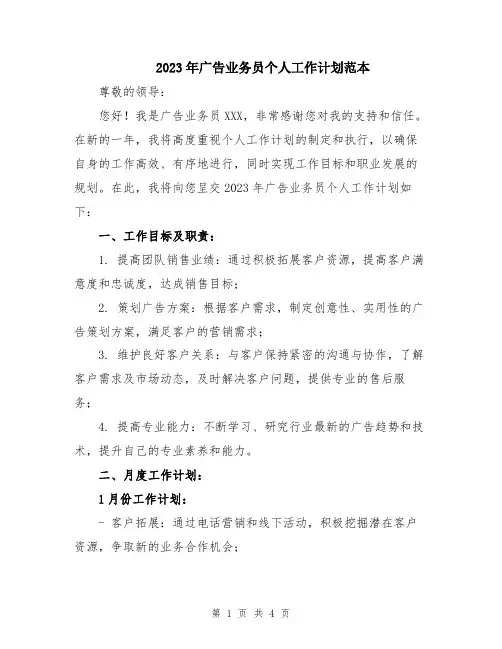 2023年广告业务员个人工作计划范本

尊敬的领导：

您好！我是广告业务员XXX，非常感谢您对我的支持和信任。在新的一年，我将高度重视个人工作计划的制定和执行，以确保自身的工作高效、有序地进行，同时实现工作目标和职业发展的规划。在此，我将向您呈交2023年广告业务员个人工作计划如下：

一、工作目标及职责：

1. 提高团队销售业绩：通过积极拓展客户资源，提高客户满意度和忠诚度，达成销售目标；

2. 策划广告方案：根据客户需求，制定创意性、实用性的广告策划方案，满足客户的营销需求；

3. 维护良好客户关系：与客户保持紧密的沟通与协作，了解客户需求及市场动态，及时解决客户问题，提供专业的售后服务；

4. 提高专业能力：不断学习、研究行业最新的广告趋势和技术，提升自己的专业素养和能力。

二、月度工作计划：

1月份工作计划：

- 客户拓展：通过电话营销和线下活动，积极挖掘潜在客户资源，争取新的业务合作机会；

第 1 页 共 4 页